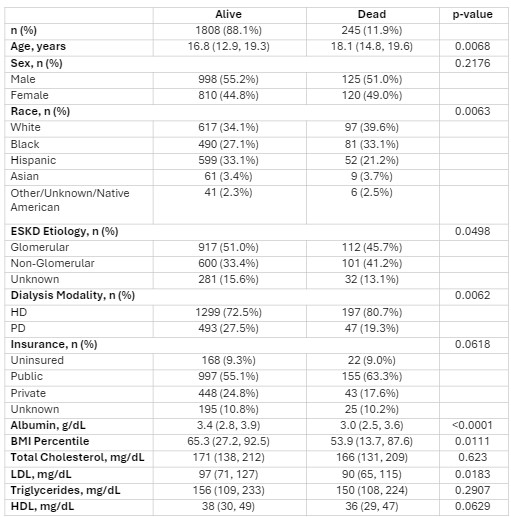 | | Alive | Dead | p-value |
|---|---|---|---|
| n (%) | 1808 (88.1%) | 245 (11.9%) | |
| Age, years | 16.8 (12.9, 19.3) | 18.1 (14.8, 19.6) | 0.0068 |
| Sex, n (%) | | | 0.2176 |
| Male | 998 (55.2%) | 125 (51.0%) | |
| Female | 810 (44.8%) | 120 (49.0%) | |
| Race, n (%) | | | 0.0063 |
| White | 617 (34.1%) | 97 (39.6%) | |
| Black | 490 (27.1%) | 81 (33.1%) | |
| Hispanic | 599 (33.1%) | 52 (21.2%) | |
| Asian | 61 (3.4%) | 9 (3.7%) | |
| Other/Unknown/Native American | 41 (2.3%) | 6 (2.5%) | |
| ESKD Etiology, n (%) | | | 0.0498 |
| Glomerular | 917 (51.0%) | 112 (45.7%) | |
| Non-Glomerular | 600 (33.4%) | 101 (41.2%) | |
| Unknown | 281 (15.6%) | 32 (13.1%) | |
| Dialysis Modality, n (%) | | | 0.0062 |
| HD | 1299 (72.5%) | 197 (80.7%) | |
| PD | 493 (27.5%) | 47 (19.3%) | |
| Insurance, n (%) | | | 0.0618 |
| Uninsured | 168 (9.3%) | 22 (9.0%) | |
| Public | 997 (55.1%) | 155 (63.3%) | |
| Private | 448 (24.8%) | 43 (17.6%) | |
| Unknown | 195 (10.8%) | 25 (10.2%) | |
| Albumin, g/dL | 3.4 (2.8, 3.9) | 3.0 (2.5, 3.6) | <0.0001 |
| BMI Percentile | 65.3 (27.2, 92.5) | 53.9 (13.7, 87.6) | 0.0111 |
| Total Cholesterol, mg/dL | 171 (138, 212) | 166 (131, 209) | 0.623 |
| LDL, mg/dL | 97 (71, 127) | 90 (65, 115) | 0.0183 |
| Triglycerides, mg/dL | 156 (109, 233) | 150 (108, 224) | 0.2907 |
| HDL, mg/dL | 38 (30, 49) | 36 (29, 47) | 0.0629 |